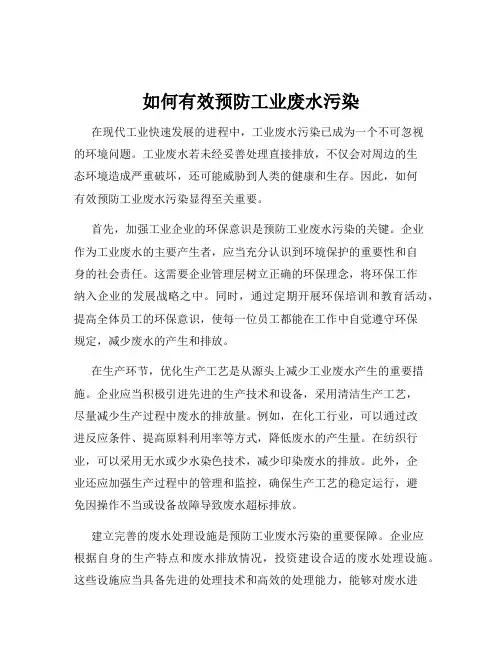 如何有效预防工业废水污染

在现代工业快速发展的进程中，工业废水污染已成为一个不可忽视的环境问题。工业废水若未经妥善处理直接排放，不仅会对周边的生态环境造成严重破坏，还可能威胁到人类的健康和生存。因此，如何有效预防工业废水污染显得至关重要。

首先，加强工业企业的环保意识是预防工业废水污染的关键。企业作为工业废水的主要产生者，应当充分认识到环境保护的重要性和自身的社会责任。这需要企业管理层树立正确的环保理念，将环保工作纳入企业的发展战略之中。同时，通过定期开展环保培训和教育活动，提高全体员工的环保意识，使每一位员工都能在工作中自觉遵守环保规定，减少废水的产生和排放。

在生产环节，优化生产工艺是从源头上减少工业废水产生的重要措施。企业应当积极引进先进的生产技术和设备，采用清洁生产工艺，尽量减少生产过程中废水的排放量。例如，在化工行业，可以通过改进反应条件、提高原料利用率等方式，降低废水的产生量。在纺织行业，可以采用无水或少水染色技术，减少印染废水的排放。此外，企业还应加强生产过程中的管理和监控，确保生产工艺的稳定运行，避免因操作不当或设备故障导致废水超标排放。

建立完善的废水处理设施是预防工业废水污染的重要保障。企业应根据自身的生产特点和废水排放情况，投资建设合适的废水处理设施。这些设施应当具备先进的处理技术和高效的处理能力，能够对废水进